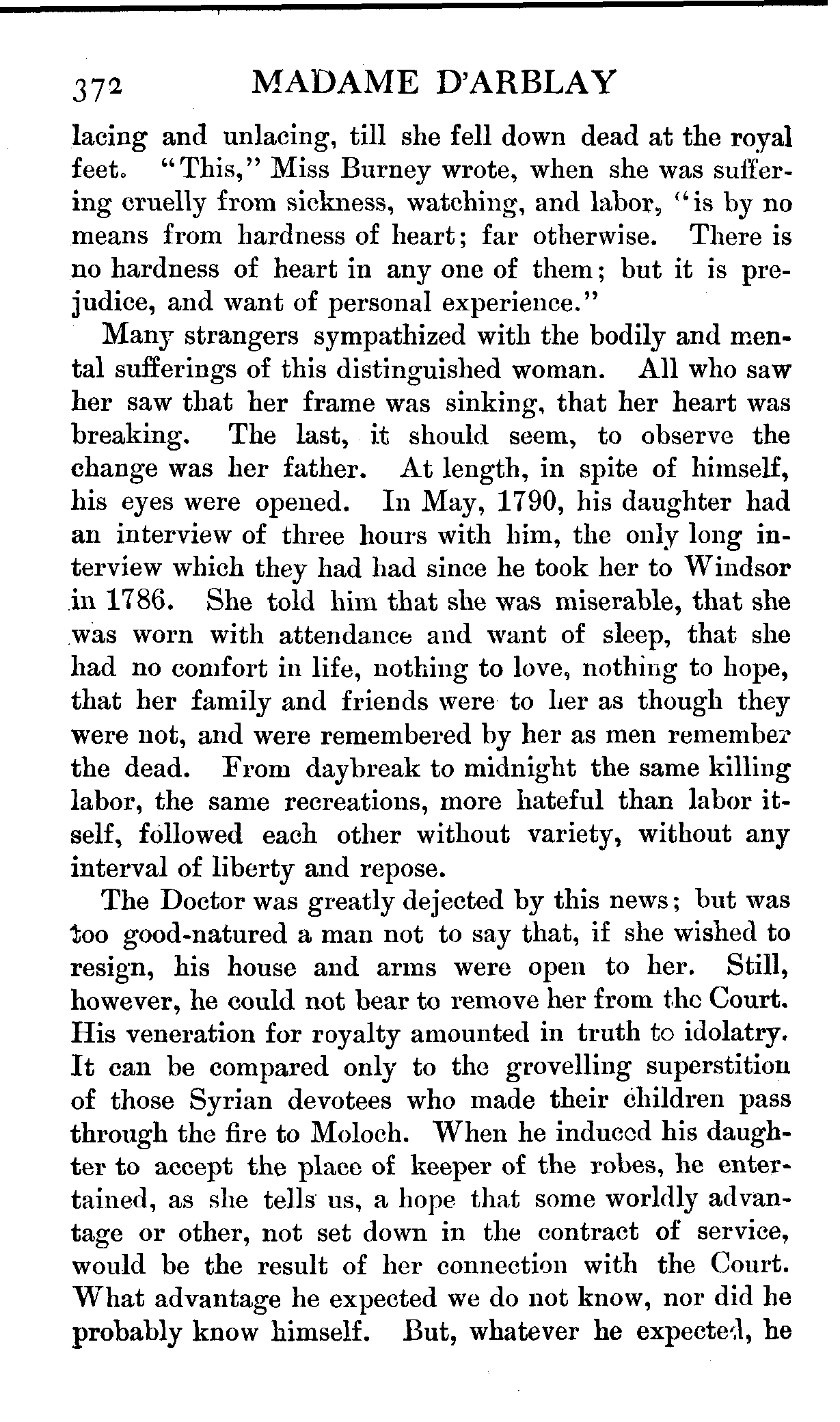 372 MADAME D'ARBLAY

lacing and unlacing, till she fell down dead at the royal feet. "This," Miss Burney wrote, when she was suffering cruelly from sickness, watching, and labor, "is by no means from hardness of heart; far otherwise. There is no hardness of heart in any one of them; but it is prejudice, and want of personal experience."

Many strangers sympathized with the bodily and mental sufferings of this distinguished woman. All who saw her saw that her frame was sinking, that her heart was breaking. The last, it should seem, to observe the change was her father. At length, in spite of himself, his eyes were opened. In May, 1790, his daughter had an interview of three hours with him, the only long interview which they had had since he took her to Windsor in 1786. She told him that she was miserable, that she was worn with attendance and want of sleep, that she had no comfort in life, nothing to love, nothing to hope, that her family and friends were to her as though they were not, and were remembered by her as men remember the dead. From daybreak to midnight the same killing labor, the same recreations, more hateful than labor itself, followed each other without variety, without any interval of liberty and repose.

The Doctor was greatly dejected by this news; but was too good-natured a man not to say that, if she wished to resign, his house and arms were open to her. Still, however, he could not bear to remove her from the Court. His veneration for royalty amounted in truth to idolatry. It can be compared only to the grovelling superstition of those Syrian devotees who made their children pass through the fire to Moloch. When he induced his daughter to accept the place of keeper of the robes, he entertained, as she tells us, a hope that some worldly advantage or other, not set down in the contract of service, would be the result of her connection with the Court. What advantage he expected we do not know, nor did he probably know himself. But, whatever he expected, he